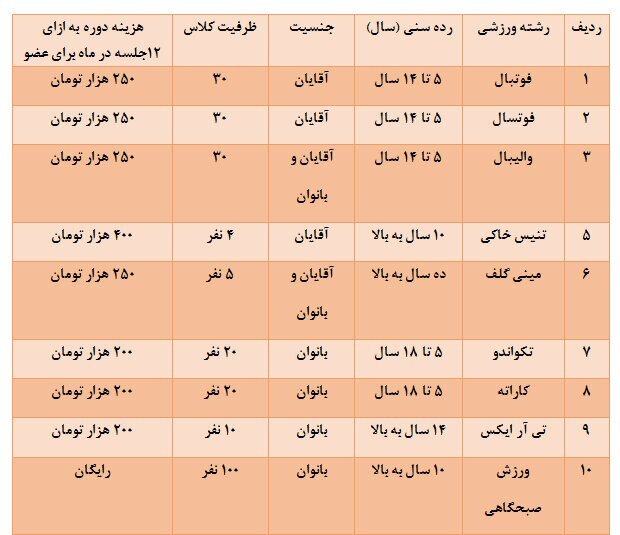 | ردیف | رشته ورزشی | رده سنی (سال) | جنسیت | ظرفیت کلاس | هزینه دوره به ازای ۱۲جلسه در ماه برای عضو |
|---|---|---|---|---|---|
| ۱ | فوتبال | ۵ تا ۱۴ سال | آقایان | ۳۰ | ۲۵۰ هزار تومان |
| ۲ | فوتسال | ۵ تا ۱۴ سال | آقایان | ۳۰ | ۲۵۰ هزار تومان |
| ۳ | والیبال | ۵ تا ۱۴ سال | آقایان و بانوان | ۳۰ | ۲۵۰ هزار تومان |
| ۵ | تنیس خاکی | ۱۰ سال به بالا | آقایان | ۴ نفر | ۴۰۰ هزار تومان |
| ۶ | مینی گلف | ده سال به بالا | آقایان و بانوان | ۵ نفر | ۲۵۰ هزار تومان |
| ۷ | تکواندو | ۵ تا ۱۸ سال | بانوان | ۲۰ نفر | ۲۰۰ هزار تومان |
| ۸ | کاراته | ۵ تا ۱۸ سال | بانوان | ۲۰ نفر | ۲۰۰ هزار تومان |
| ۹ | تی آر ایکس | ۱۴ سال به بالا | بانوان | ۱۰ نفر | ۲۰۰ هزار تومان |
| ۱۰ | ورزش صبحگاهی | ۱۰ سال به بالا | بانوان | ۱۰۰ نفر | رایگان |